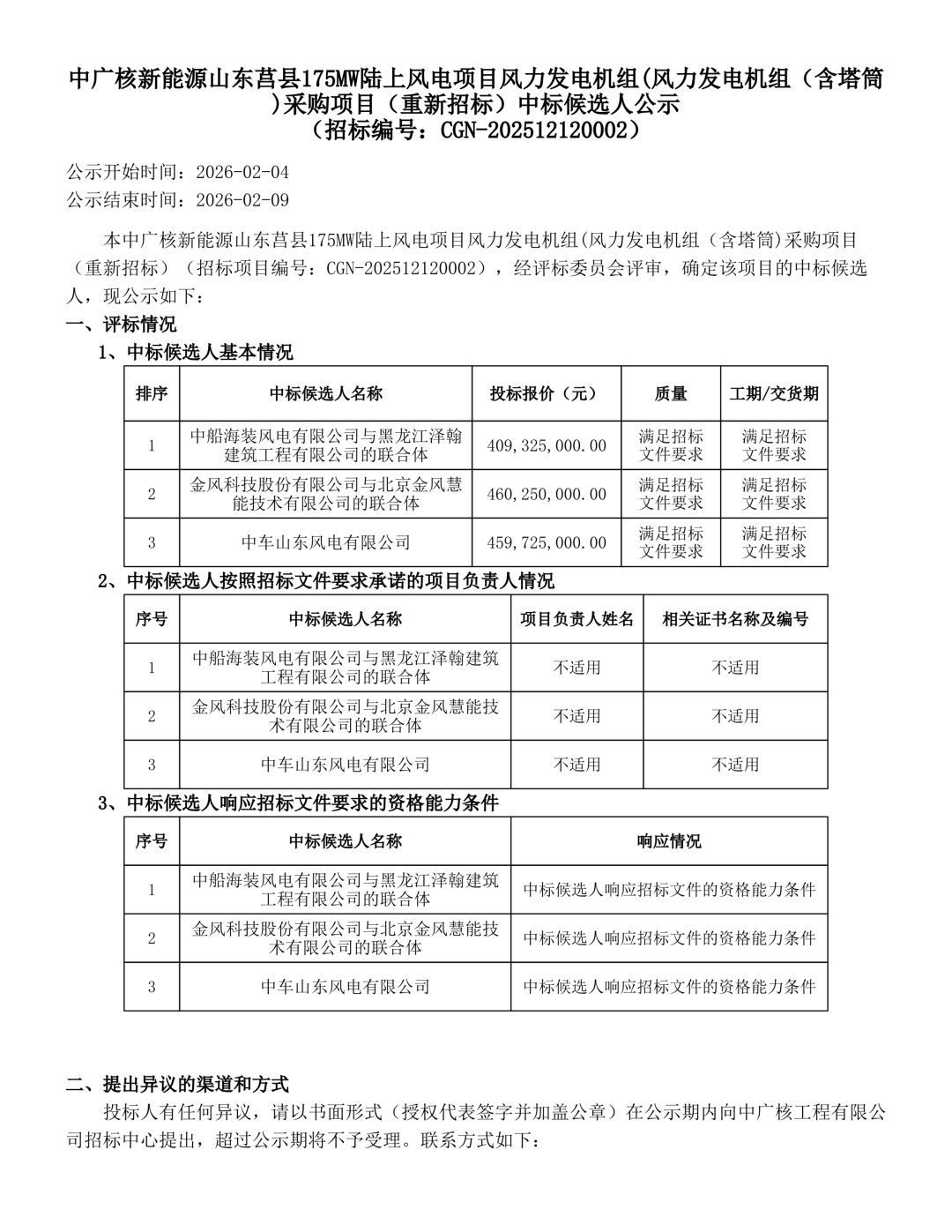 中广核新能源山东莒县175MW陆上风电项目风力发电机组(风力发电机组（含塔筒)采购项目（重新招标）中标候选人公示
（招标编号：CGN-202512120002）

公示开始时间：2026-02-04
公示结束时间：2026-02-09

本中广核新能源山东莒县175MW陆上风电项目风力发电机组(风力发电机组（含塔筒)采购项目（重新招标）（招标项目编号：CGN-202512120002），经评标委员会评审，确定该项目的中标候选人，现公示如下：

一、评标情况

1、中标候选人基本情况

| 排序 | 中标候选人名称 | 投标报价（元） | 质量 | 工期/交货期 |
|---|---|---|---|---|
| 1 | 中船海装风电有限公司与黑龙江泽翰建筑工程有限公司的联合体 | 409,325,000.00 | 满足招标文件要求 | 满足招标文件要求 |
| 2 | 金风科技股份有限公司与北京金风慧能技术有限公司的联合体 | 460,250,000.00 | 满足招标文件要求 | 满足招标文件要求 |
| 3 | 中车山东风电有限公司 | 459,725,000.00 | 满足招标文件要求 | 满足招标文件要求 |

2、中标候选人按照招标文件要求承诺的项目负责人情况

| 序号 | 中标候选人名称 | 项目负责人姓名 | 相关证书名称及编号 |
|---|---|---|---|
| 1 | 中船海装风电有限公司与黑龙江泽翰建筑工程有限公司的联合体 | 不适用 | 不适用 |
| 2 | 金风科技股份有限公司与北京金风慧能技术有限公司的联合体 | 不适用 | 不适用 |
| 3 | 中车山东风电有限公司 | 不适用 | 不适用 |

3、中标候选人响应招标文件要求的资格能力条件

| 序号 | 中标候选人名称 | 响应情况 |
|---|---|---|
| 1 | 中船海装风电有限公司与黑龙江泽翰建筑工程有限公司的联合体 | 中标候选人响应招标文件的资格能力条件 |
| 2 | 金风科技股份有限公司与北京金风慧能技术有限公司的联合体 | 中标候选人响应招标文件的资格能力条件 |
| 3 | 中车山东风电有限公司 | 中标候选人响应招标文件的资格能力条件 |

二、提出异议的渠道和方式

投标人有任何异议，请以书面形式（授权代表签字并加盖公章）在公示期内向中广核工程有限公司招标中心提出，超过公示期将不予受理。联系方式如下：